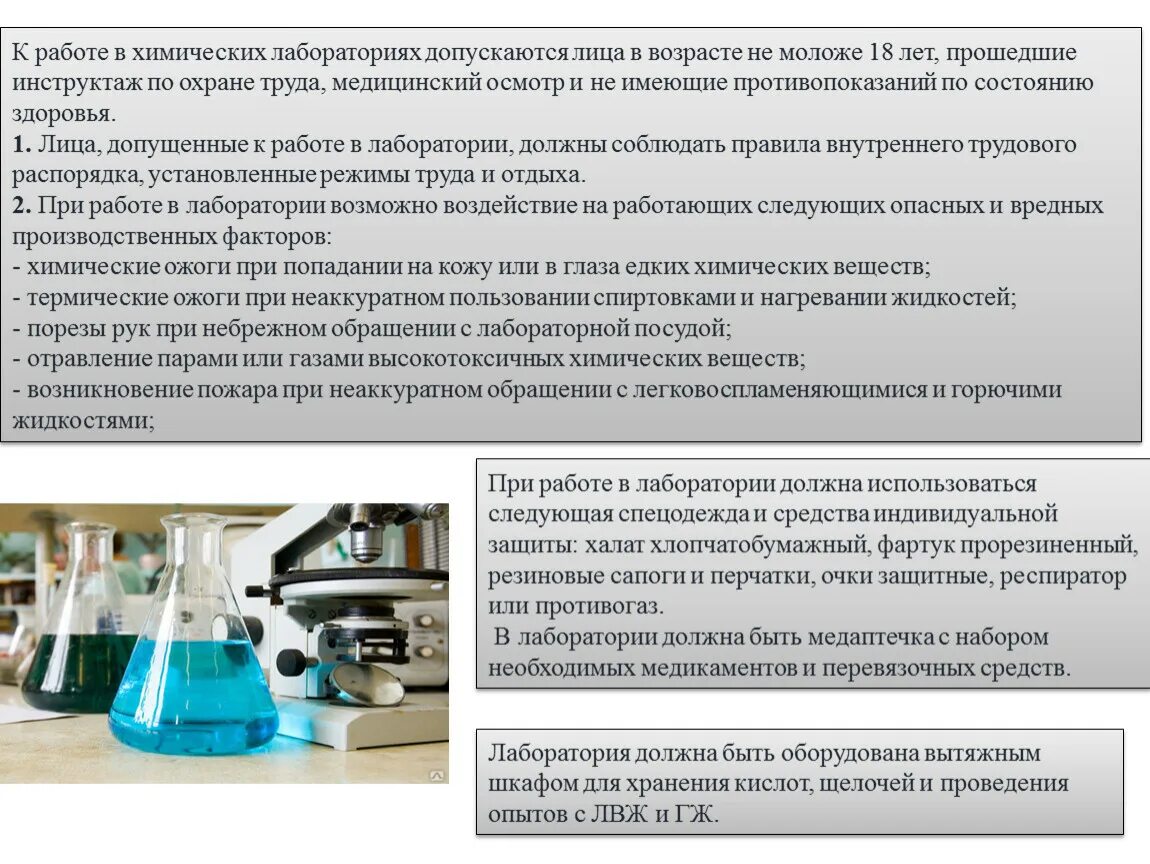 К работе в химических лабораториях допускаются лица в возрасте не моложе 18 лет, прошедшие инструктаж по охране труда, медицинский осмотр и не имеющие противопоказаний по состоянию здоровья.
1. Лица, допущенные к работе в лаборатории, должны соблюдать правила внутреннего трудового распорядка, установленные режимы труда и отдыха.
2. При работе в лаборатории возможно воздействие на работающих следующих опасных и вредных производственных факторов:
- химические ожоги при попадании на кожу или в глаза едких химических веществ;
- термические ожоги при неаккуратном пользовании спиртовками и нагревании жидкостей;
- порезы рук при небрежном обращении с лабораторной посудой;
- отравление парами или газами высокотоксичных химических веществ;
- возникновение пожара при неаккуратном обращении с легковоспламеняющимися и горючими жидкостями;

При работе в лаборатории должна использоваться следующая спецодежда и средства индивидуальной защиты: халат хлопчатобумажный, фартук прорезиненный, резиновые сапоги и перчатки, очки защитные, респиратор или противогаз.
В лаборатории должна быть медаптечка с набором необходимых медикаментов и перевязочных средств.

Лаборатория должна быть оборудована вытяжным шкафом для хранения кислот, щелочей и проведения опытов с ЛВЖ и ГЖ.